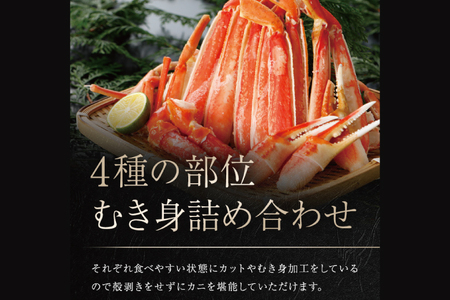 4種の部位
むき身詰め合わせ

それぞれ食べやすい状態にカットやむき身加工をしているので殻剥きをせずにカニを堪能していただけます。